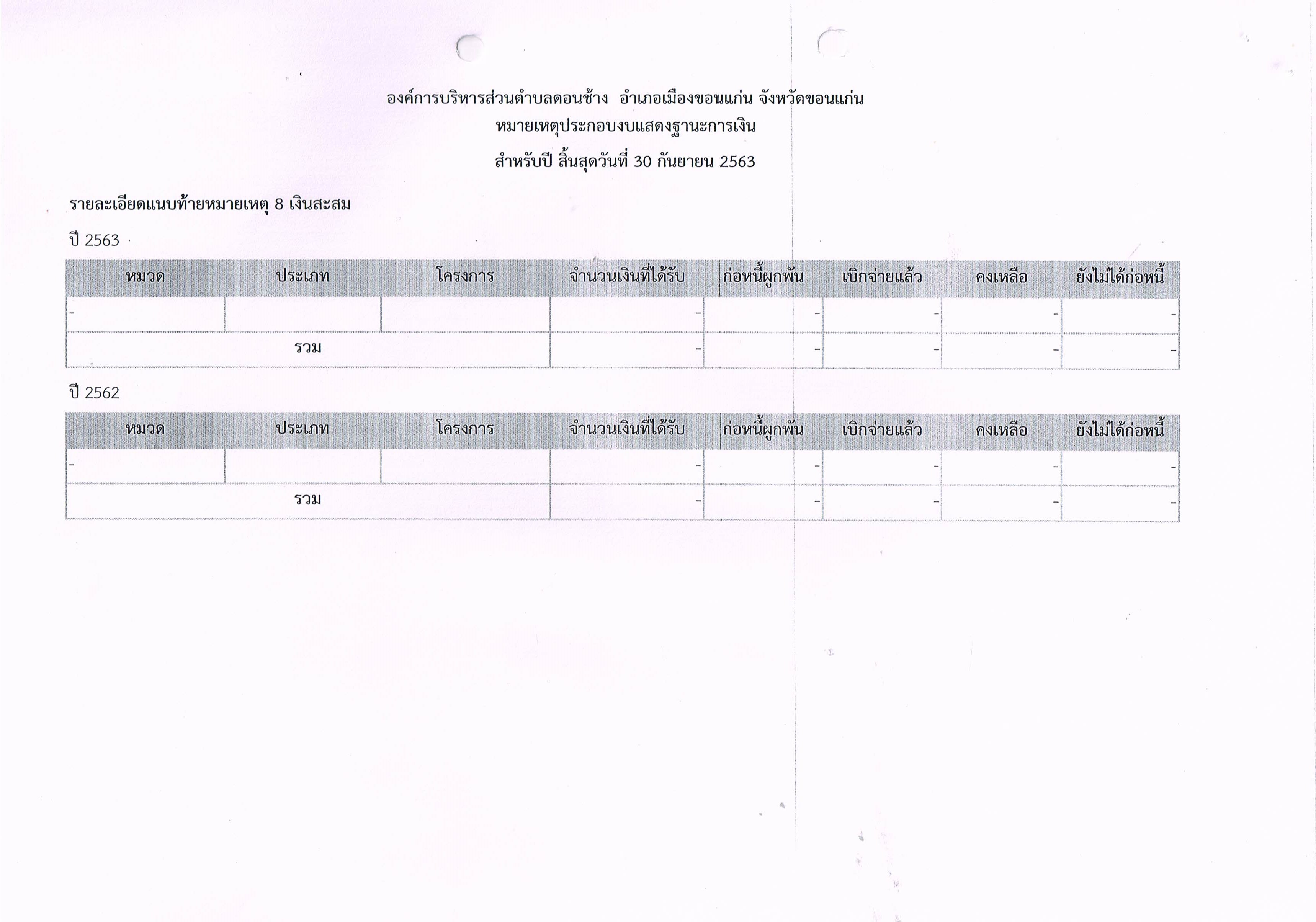 องค์การบริหารส่วนตำบลดอนช้าง อำเภอเมืองขอนแก่น จังหวัดขอนแก่น
หมายเหตุประกอบงบแสดงฐานะการเงิน
สำหรับปี สิ้นสุดวันที่ 30 กันยายน 2563

รายละเอียดแนบท้ายหมายเหตุ 8 เงินสะสม

ปี 2563

| หมวด | ประเภท | โครงการ | จำนวนเงินที่ได้รับ | ก่อหนี้ผูกพัน | เบิกจ่ายแล้ว | คงเหลือ | ยังไม่ได้ก่อหนี้ |
|---|---|---|---|---|---|---|---|
| - | | | - | - | - | - | - |
| รวม | | | - | - | - | - | - |

ปี 2562

| หมวด | ประเภท | โครงการ | จำนวนเงินที่ได้รับ | ก่อหนี้ผูกพัน | เบิกจ่ายแล้ว | คงเหลือ | ยังไม่ได้ก่อหนี้ |
|---|---|---|---|---|---|---|---|
| - | | | - | - | - | - | - |
| รวม | | | - | - | - | - | - |